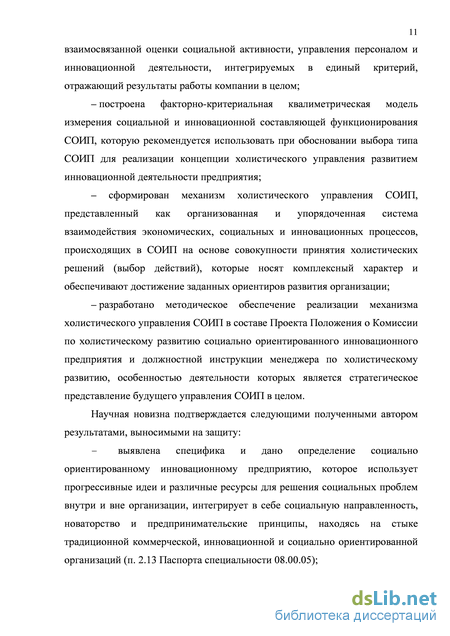 11

взаимосвязанной оценки социальной активности, управления персоналом и инновационной деятельности, интегрируемых в единый критерий, отражающий результаты работы компании в целом;

– построена факторно-критериальная квалиметрическая модель измерения социальной и инновационной составляющей функционирования СОИП, которую рекомендуется использовать при обосновании выбора типа СОИП для реализации концепции холистического управления развитием инновационной деятельности предприятия;

– сформирован механизм холистического управления СОИП, представленный как организованная и упорядоченная система взаимодействия экономических, социальных и инновационных процессов, происходящих в СОИП на основе совокупности принятия холистических решений (выбор действий), которые носят комплексный характер и обеспечивают достижение заданных ориентиров развития организации;

– разработано методическое обеспечение реализации механизма холистического управления СОИП в составе Проекта Положения о Комиссии по холистическому развитию социально ориентированного инновационного предприятия и должностной инструкции менеджера по холистическому развитию, особенностью деятельности которых является стратегическое представление будущего управления СОИП в целом.

Научная новизна подтверждается следующими полученными автором результатами, выносимыми на защиту:

– выявлена специфика и дано определение социально ориентированному инновационному предприятию, которое использует прогрессивные идеи и различные ресурсы для решения социальных проблем внутри и вне организации, интегрирует в себе социальную направленность, новаторство и предпринимательские принципы, находясь на стыке традиционной коммерческой, инновационной и социально ориентированной организаций (п. 2.13 Паспорта специальности 08.00.05);

dsLib.net
библиотека диссертаций